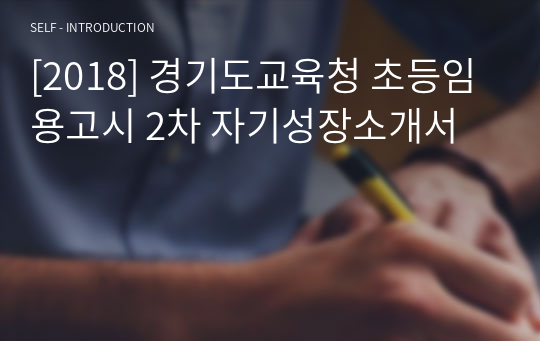 SELF - INTRODUCTION

[2018] 경기도교육청 초등임용고시 2차 자기성장소개서